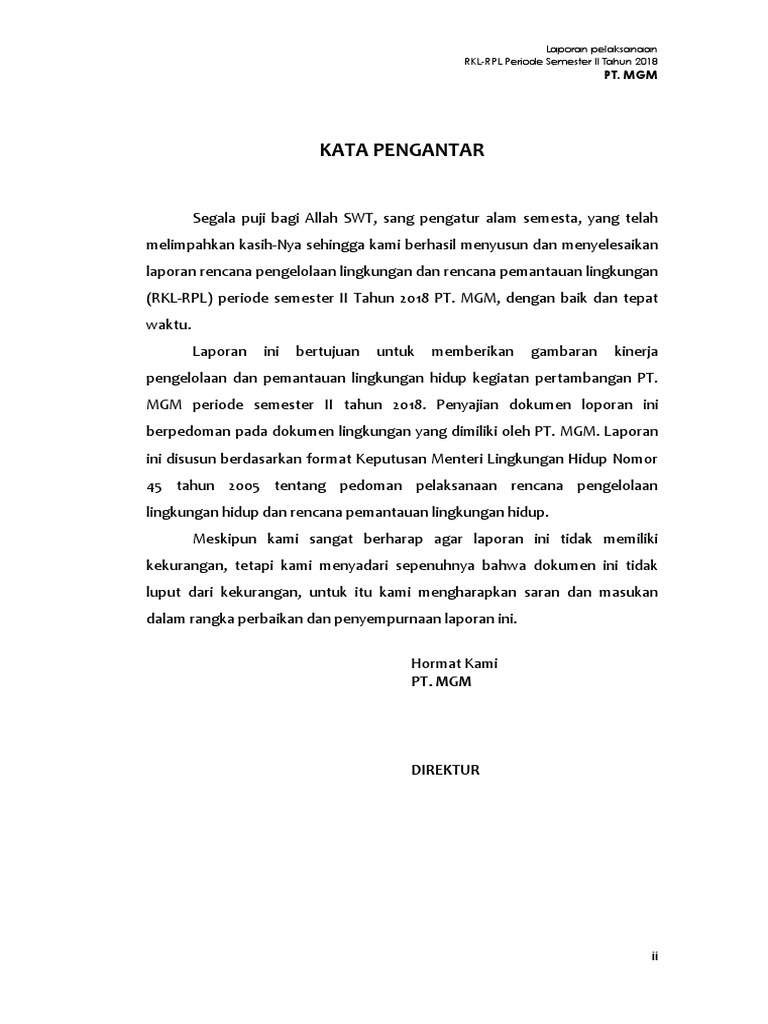 Laporan pelaksanaan
RKL-RPL Periode Semester II Tahun 2018
PT. MGM

KATA PENGANTAR

Segala puji bagi Allah SWT, sang pengatur alam semesta, yang telah melimpahkan kasih-Nya sehingga kami berhasil menyusun dan menyelesaikan laporan rencana pengelolaan lingkungan dan rencana pemantauan lingkungan (RKL-RPL) periode semester II Tahun 2018 PT. MGM, dengan baik dan tepat waktu.

Laporan ini bertujuan untuk memberikan gambaran kinerja pengelolaan dan pemantauan lingkungan hidup kegiatan pertambangan PT. MGM periode semester II tahun 2018. Penyajian dokumen loporan ini berpedoman pada dokumen lingkungan yang dimiliki oleh PT. MGM. Laporan ini disusun berdasarkan format Keputusan Menteri Lingkungan Hidup Nomor 45 tahun 2005 tentang pedoman pelaksanaan rencana pengelolaan lingkungan hidup dan rencana pemantauan lingkungan hidup.

Meskipun kami sangat berharap agar laporan ini tidak memiliki kekurangan, tetapi kami menyadari sepenuhnya bahwa dokumen ini tidak luput dari kekurangan, untuk itu kami mengharapkan saran dan masukan dalam rangka perbaikan dan penyempurnaan laporan ini.

Hormat Kami
PT. MGM

DIREKTUR

ii